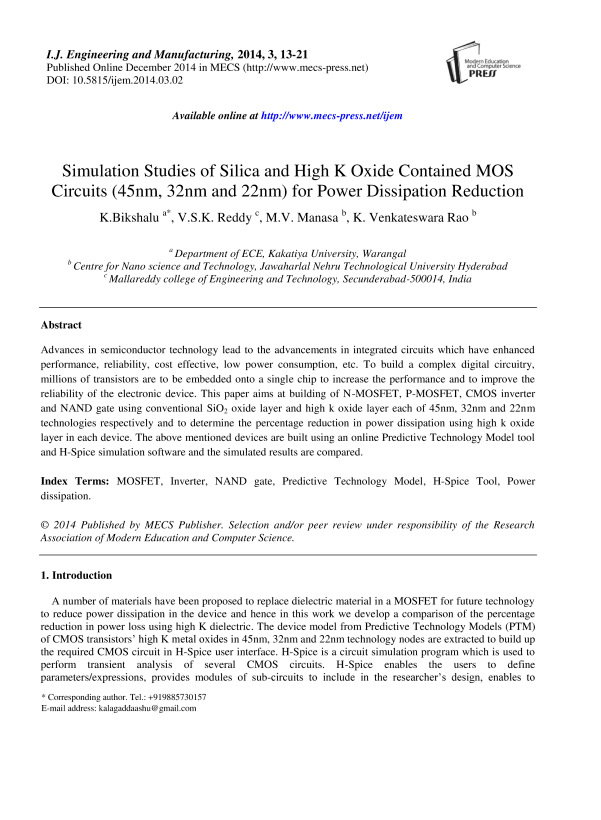 I.J. Engineering and Manufacturing, 2014, 3, 13-21
Published Online December 2014 in MECS (http://www.mecs-press.net)
DOI: 10.5815/ijem.2014.03.02

Modern Education and Computer Science PRESS

Available online at http://www.mecs-press.net/ijem

Simulation Studies of Silica and High K Oxide Contained MOS Circuits (45nm, 32nm and 22nm) for Power Dissipation Reduction

K.Bikshalu $^{a*}$, V.S.K. Reddy $^{c}$, M.V. Manasa $^{b}$, K. Venkateswara Rao $^{b}$

$^{a}$ Department of ECE, Kakatiya University, Warangal
$^{b}$ Centre for Nano science and Technology, Jawaharlal Nehru Technological University Hyderabad
$^{c}$ Mallareddy college of Engineering and Technology, Secunderabad-500014, India

Abstract

Advances in semiconductor technology lead to the advancements in integrated circuits which have enhanced performance, reliability, cost effective, low power consumption, etc. To build a complex digital circuitry, millions of transistors are to be embedded onto a single chip to increase the performance and to improve the reliability of the electronic device. This paper aims at building of N-MOSFET, P-MOSFET, CMOS inverter and NAND gate using conventional $SiO_2$ oxide layer and high k oxide layer each of 45nm, 32nm and 22nm technologies respectively and to determine the percentage reduction in power dissipation using high k oxide layer in each device. The above mentioned devices are built using an online Predictive Technology Model tool and H-Spice simulation software and the simulated results are compared.

Index Terms: MOSFET, Inverter, NAND gate, Predictive Technology Model, H-Spice Tool, Power dissipation.

© 2014 Published by MECS Publisher. Selection and/or peer review under responsibility of the Research Association of Modern Education and Computer Science.

1. Introduction

A number of materials have been proposed to replace dielectric material in a MOSFET for future technology to reduce power dissipation in the device and hence in this work we develop a comparison of the percentage reduction in power loss using high K dielectric. The device model from Predictive Technology Models (PTM) of CMOS transistors' high K metal oxides in 45nm, 32nm and 22nm technology nodes are extracted to build up the required CMOS circuit in H-Spice user interface. H-Spice is a circuit simulation program which is used to perform transient analysis of several CMOS circuits. H-Spice enables the users to define parameters/expressions, provides modules of sub-circuits to include in the researcher's design, enables to

* Corresponding author. Tel.: +919885730157
E-mail address: kalagaddaashu@gmail.com